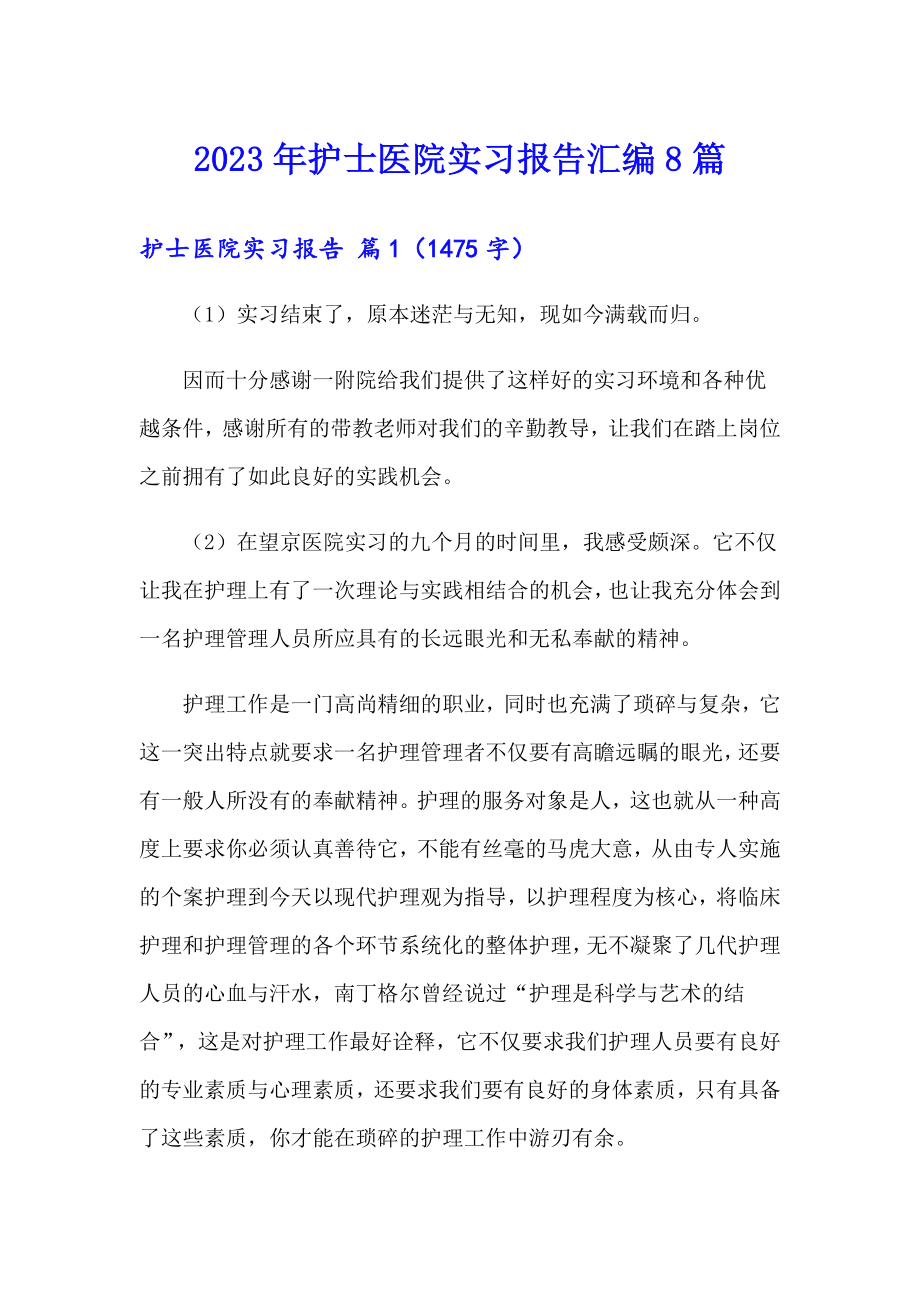 2023年护士医院实习报告汇编8篇

护士医院实习报告 篇1（1475字）

（1）实习结束了，原本迷茫与无知，现如今满载而归。

因而十分感谢一附院给我们提供了这样好的实习环境和各种优越条件，感谢所有的带教老师对我们的辛勤教导，让我们在踏上岗位之前拥有了如此良好的实践机会。

（2）在望京医院实习的九个月的时间里，我感受颇深。它不仅让我在护理上有了一次理论与实践相结合的机会，也让我充分体会到一名护理管理人员所应具有的长远眼光和无私奉献的精神。

护理工作是一门高尚精细的职业，同时也充满了琐碎与复杂，它这一突出特点就要求一名护理管理者不仅要有高瞻远瞩的眼光，还要有一般人所没有的奉献精神。护理的服务对象是人，这也就从一种高度上要求你必须认真善待它，不能有丝毫的马虎大意，从由专人实施的个案护理到今天以现代护理观为指导，以护理程度为核心，将临床护理和护理管理的各个环节系统化的整体护理，无不凝聚了几代护理人员的心血与汗水，南丁格尔曾经说过“护理是科学与艺术的结合”，这是对护理工作最好诠释，它不仅要求我们护理人员要有良好的专业素质与心理素质，还要求我们要有良好的身体素质，只有具备了这些素质，你才能在琐碎的护理工作中游刃有余。